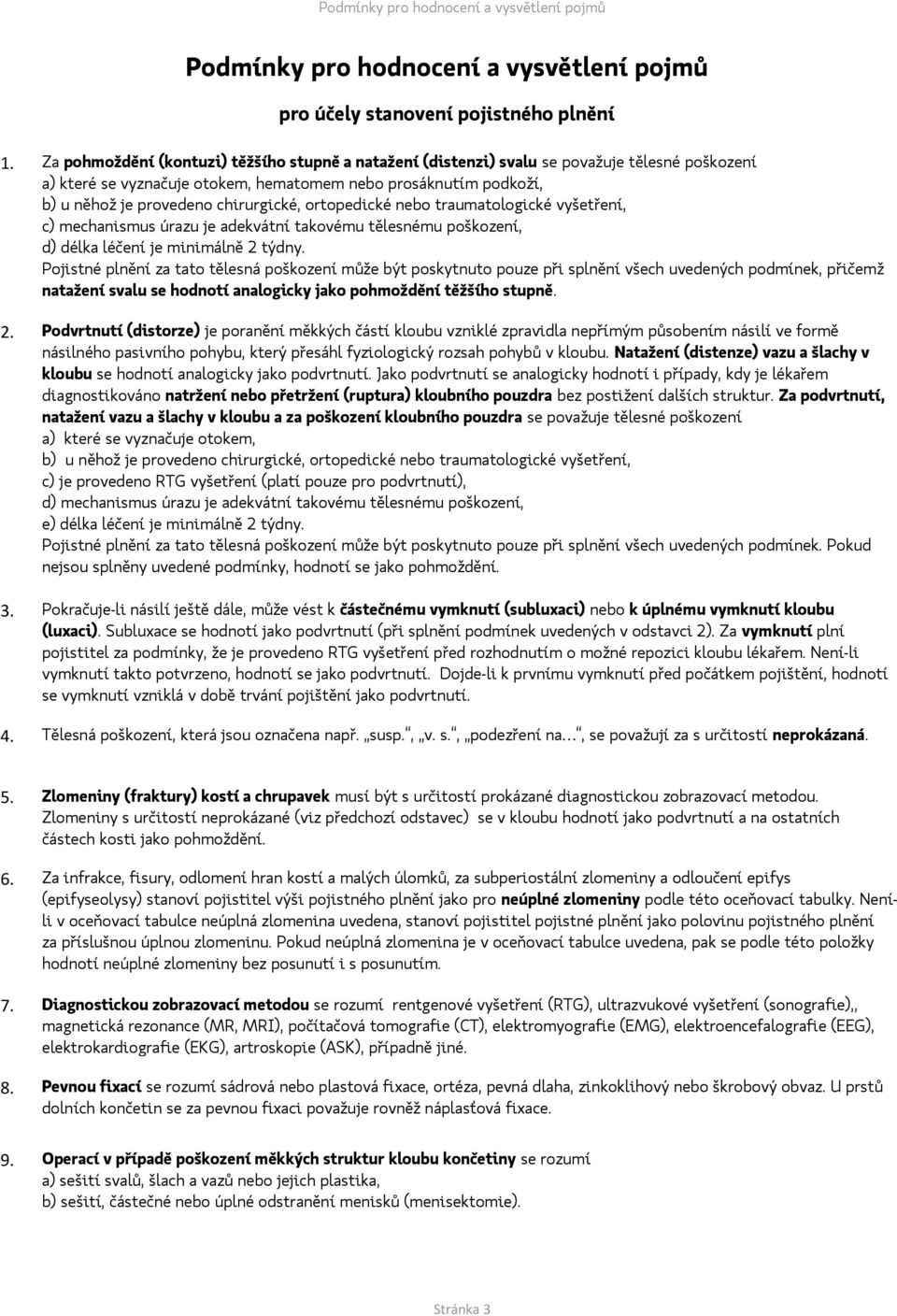 Podmínky pro hodnocení a vysvětlení pojmů

Podmínky pro hodnocení a vysvětlení pojmů

pro účely stanovení pojistného plnění

1. Za pohmoždění (kontuzi) těžšího stupně a natažení (distenzi) svalu se považuje tělesné poškození
a) které se vyznačuje otokem, hematomem nebo prosáknutím podkoží,
b) u něhož je provedeno chirurgické, ortopedické nebo traumatologické vyšetření,
c) mechanismus úrazu je adekvátní takovému tělesnému poškození,
d) délka léčení je minimálně 2 týdny.
Pojistné plnění za tato tělesná poškození může být poskytnuto pouze při splnění všech uvedených podmínek, přičemž natažení svalu se hodnotí analogicky jako pohmoždění těžšího stupně.

2. Podvrtnutí (distorze) je poranění měkkých částí kloubu vzniklé zpravidla nepřímým působením násilí ve formě násilného pasivního pohybu, který přesáhl fyziologický rozsah pohybů v kloubu. Natažení (distenze) vazu a šlachy v kloubu se hodnotí analogicky jako podvrtnutí. Jako podvrtnutí se analogicky hodnotí i případy, kdy je lékařem diagnostikováno natržení nebo přetržení (ruptura) kloubního pouzdra bez postižení dalších struktur. Za podvrtnutí, natažení vazu a šlachy v kloubu a za poškození kloubního pouzdra se považuje tělesné poškození
a) které se vyznačuje otokem,
b) u něhož je provedeno chirurgické, ortopedické nebo traumatologické vyšetření,
c) je provedeno RTG vyšetření (platí pouze pro podvrtnutí),
d) mechanismus úrazu je adekvátní takovému tělesnému poškození,
e) délka léčení je minimálně 2 týdny.
Pojistné plnění za tato tělesná poškození může být poskytnuto pouze při splnění všech uvedených podmínek. Pokud nejsou splněny uvedené podmínky, hodnotí se jako pohmoždění.

3. Pokračuje-li násilí ještě dále, může vést k částečnému vymknutí (subluxaci) nebo k úplnému vymknutí kloubu (luxaci). Subluxace se hodnotí jako podvrtnutí (při splnění podmínek uvedených v odstavci 2). Za vymknutí plní pojistitel za podmínky, že je provedeno RTG vyšetření před rozhodnutím o možné repozici kloubu lékařem. Není-li vymknutí takto potvrzeno, hodnotí se jako podvrtnutí. Dojde-li k prvnímu vymknutí před počátkem pojištění, hodnotí se vymknutí vzniklá v době trvání pojištění jako podvrtnutí.

4. Tělesná poškození, která jsou označena např. „susp.“, „v. s.“, „podezření na…“, se považují za s určitostí neprokázaná.

5. Zlomeniny (fraktury) kostí a chrupavek musí být s určitostí prokázané diagnostickou zobrazovací metodou. Zlomeniny s určitostí neprokázané (viz předchozí odstavec) se v kloubu hodnotí jako podvrtnutí a na ostatních částech kosti jako pohmoždění.

6. Za infrakce, fisury, odlomení hran kostí a malých úlomků, za subperiostální zlomeniny a odloučení epifys (epifyseolysy) stanoví pojistitel výši pojistného plnění jako pro neúplné zlomeniny podle této oceňovací tabulky. Není-li v oceňovací tabulce neúplná zlomenina uvedena, stanoví pojistitel pojistné plnění jako polovinu pojistného plnění za příslušnou úplnou zlomeninu. Pokud neúplná zlomenina je v oceňovací tabulce uvedena, pak se podle této položky hodnotí neúplné zlomeniny bez posunutí i s posunutím.

7. Diagnostickou zobrazovací metodou se rozumí rentgenové vyšetření (RTG), ultrazvukové vyšetření (sonografie),, magnetická rezonance (MR, MRI), počítačová tomografie (CT), elektromyografie (EMG), elektroencefalografie (EEG), elektrokardiografie (EKG), artroskopie (ASK), případně jiné.

8. Pevnou fixací se rozumí sádrová nebo plastová fixace, ortéza, pevná dlaha, zinkoklihový nebo škrobový obvaz. U prstů dolních končetin se za pevnou fixaci považuje rovněž náplasťová fixace.

9. Operací v případě poškození měkkých struktur kloubu končetiny se rozumí
a) sešití svalů, šlach a vazů nebo jejich plastika,
b) sešití, částečné nebo úplné odstranění menisků (menisektomie).

Stránka 3